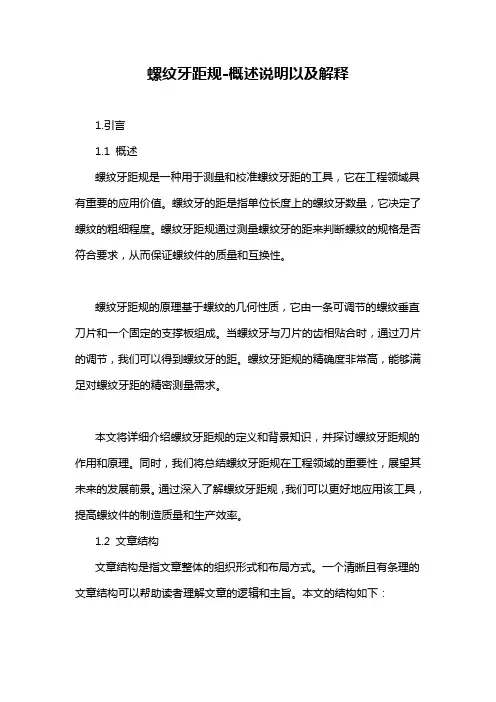 螺纹牙距规-概述说明以及解释

1.引言

1.1 概述

螺纹牙距规是一种用于测量和校准螺纹牙距的工具，它在工程领域具有重要的应用价值。螺纹牙的距是指单位长度上的螺纹牙数量，它决定了螺纹的粗细程度。螺纹牙距规通过测量螺纹牙的距来判断螺纹的规格是否符合要求，从而保证螺纹件的质量和互换性。

螺纹牙距规的原理基于螺纹的几何性质，它由一条可调节的螺纹垂直刀片和一个固定的支撑板组成。当螺纹牙与刀片的齿相贴合时，通过刀片的调节，我们可以得到螺纹牙的距。螺纹牙距规的精确度非常高，能够满足对螺纹牙距的精密测量需求。

本文将详细介绍螺纹牙距规的定义和背景知识，并探讨螺纹牙距规的作用和原理。同时，我们将总结螺纹牙距规在工程领域的重要性，展望其未来的发展前景。通过深入了解螺纹牙距规，我们可以更好地应用该工具，提高螺纹件的制造质量和生产效率。

1.2 文章结构

文章结构是指文章整体的组织形式和布局方式。一个清晰且有条理的文章结构可以帮助读者理解文章的逻辑和主旨。本文的结构如下：